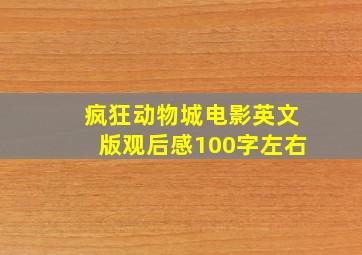 疯狂动物城电影英文版观后感100字左右